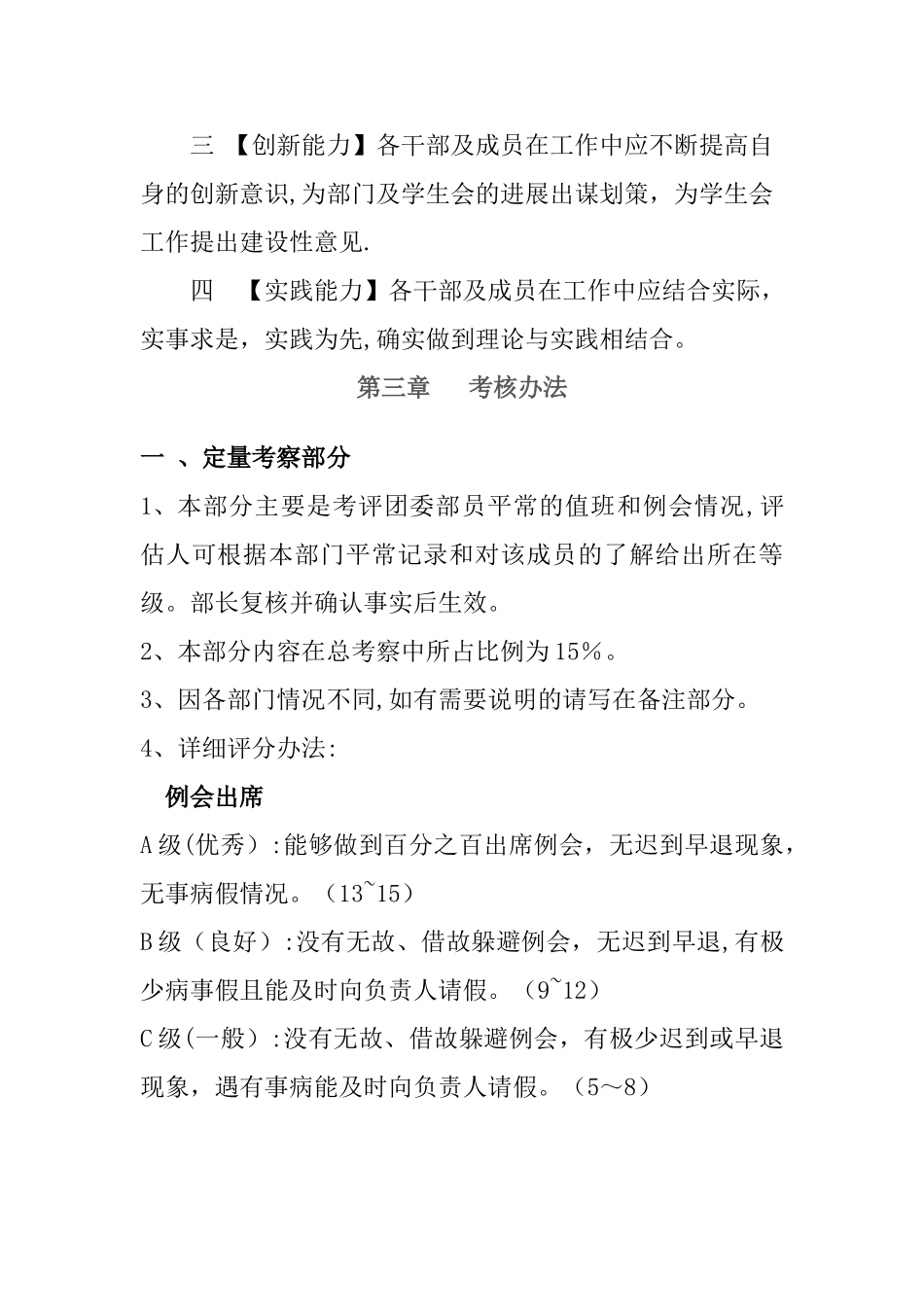 三 【创新能力】各干部及成员在工作中应不断提高自身的创新意识,为部门及学生会的进展出谋划策，为学生会工作提出建设性意见.

四 【实践能力】各干部及成员在工作中应结合实际，实事求是，实践为先,确实做到理论与实践相结合。

第三章 考核办法

一 、定量考察部分

1、本部分主要是考评团委部员平常的值班和例会情况,评估人可根据本部门平常记录和对该成员的了解给出所在等级。部长复核并确认事实后生效。

2、本部分内容在总考察中所占比例为15%。

3、因各部门情况不同,如有需要说明的请写在备注部分。

4、详细评分办法:

例会出席

A级(优秀）:能够做到百分之百出席例会，无迟到早退现象，无事病假情况。（13~15）

B级（良好）:没有无故、借故躲避例会，无迟到早退,有极少病事假且能及时向负责人请假。（9~12）

C级(一般）:没有无故、借故躲避例会，有极少迟到或早退现象，遇有事病能及时向负责人请假。（5～8）